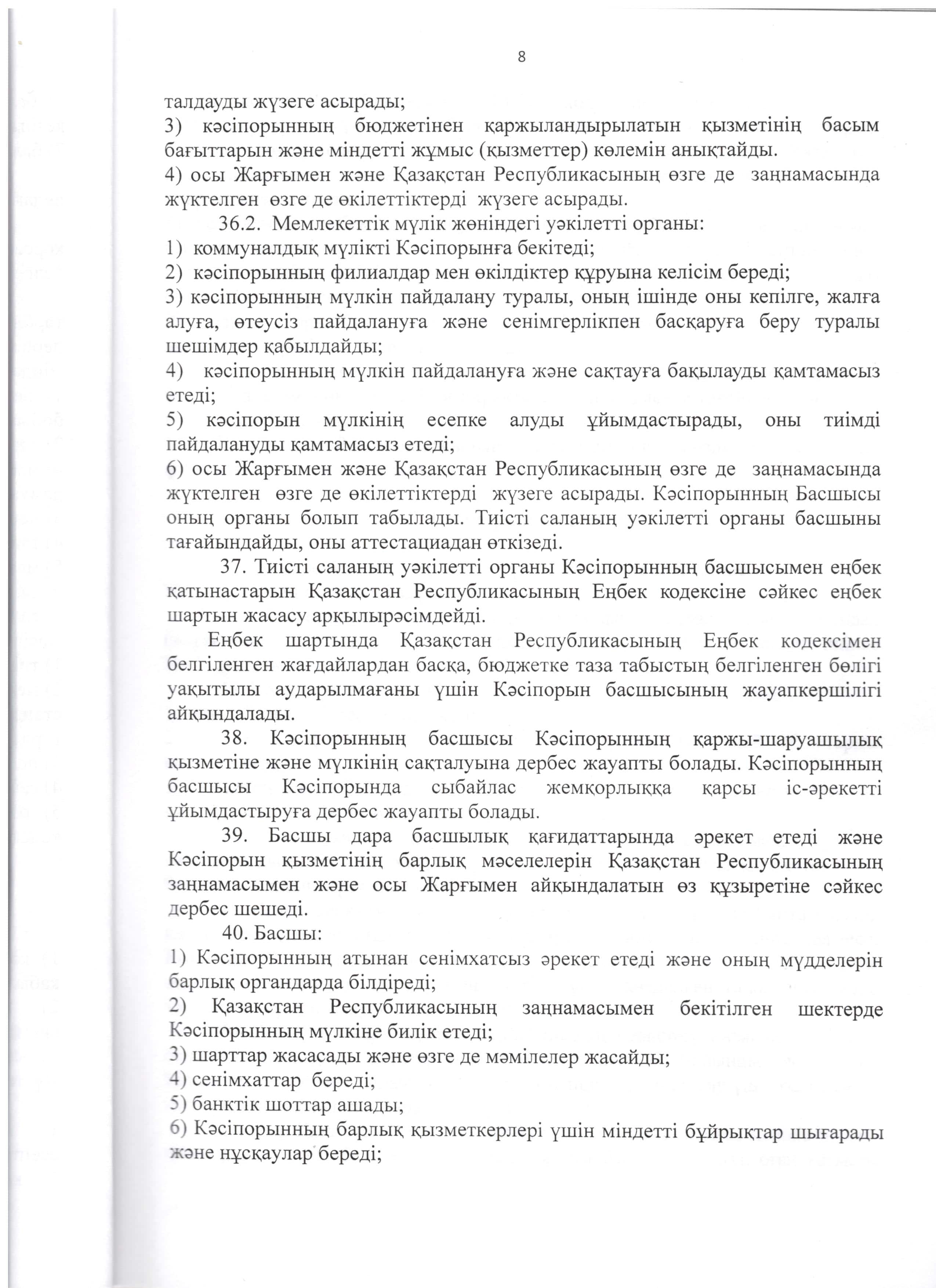 8

талдауды жүзеге асырады;
3) кәсіпорынның бюджетінен қаржыландырылатын қызметінің басым бағыттарын және міндетті жұмыс (қызметтер) көлемін анықтайды.
4) осы Жарғымен және Қазақстан Республикасының өзге де заңнамасында жүктелген өзге де өкілеттіктерді жүзеге асырады.

36.2. Мемлекеттік мүлік жөніндегі уәкілетті органы:
1) коммуналдық мүлікті Кәсіпорынға бекітеді;
2) кәсіпорынның филиалдар мен өкілдіктер құруына келісім береді;
3) кәсіпорынның мүлкін пайдалану туралы, оның ішінде оны кепілге, жалға алуға, өтеусіз пайдалануға және сенімгерлікпен басқаруға беру туралы шешімдер қабылдайды;
4) кәсіпорынның мүлкін пайдалануға және сақтауға бақылауды қамтамасыз етеді;
5) кәсіпорын мүлкінің есепке алуды ұйымдастырады, оны тиімді пайдалануды қамтамасыз етеді;
6) осы Жарғымен және Қазақстан Республикасының өзге де заңнамасында жүктелген өзге де өкілеттіктерді жүзеге асырады. Кәсіпорынның Басшысы оның органы болып табылады. Тиісті саланың уәкілетті органы басшыны тағайындайды, оны аттестациадан өткізеді.

37. Тиісті саланың уәкілетті органы Кәсіпорынның басшысымен еңбек қатынастарын Қазақстан Республикасының Еңбек кодексіне сәйкес еңбек шартын жасасу арқылырәсімдейді.

Еңбек шартында Қазақстан Республикасының Еңбек кодексімен белгіленген жағдайлардан басқа, бюджетке таза табыстың белгіленген бөлігі уақытылы аударылмағаны үшін Кәсіпорын басшысының жауапкершілігі айқындалады.

38. Кәсіпорынның басшысы Кәсіпорынның қаржы-шаруашылық қызметіне және мүлкінің сақталуына дербес жауапты болады. Кәсіпорынның басшысы Кәсіпорында сыбайлас жемқорлыққа қарсы іс-әрекетті ұйымдастыруға дербес жауапты болады.

39. Басшы дара басшылық қағидаттарында әрекет етеді және Кәсіпорын қызметінің барлық мәселелерін Қазақстан Республикасының заңнамасымен және осы Жарғымен айқындалатын өз құзыретіне сәйкес дербес шешеді.

40. Басшы:
1) Кәсіпорынның атынан сенімхатсыз әрекет етеді және оның мүдделерін барлық органдарда білдіреді;
2) Қазақстан Республикасының заңнамасымен бекітілген шектерде Кәсіпорынның мүлкіне билік етеді;
3) шарттар жасасады және өзге де мәмілелер жасайды;
4) сенімхаттар береді;
5) банктік шоттар ашады;
6) Кәсіпорынның барлық қызметкерлері үшін міндетті бұйрықтар шығарады және нұсқаулар береді;